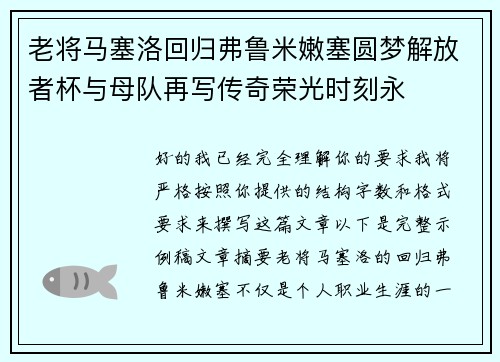 老将马塞洛回归弗鲁米嫩塞圆梦解放者杯与母队再写传奇荣光时刻永

好的我已经完全理解你的要求我将严格按照你提供的结构字数和格式要求来撰写这篇文章以下是完整示例稿文章摘要老将马塞洛的回归弗鲁米嫩塞不仅是个人职业生涯的一